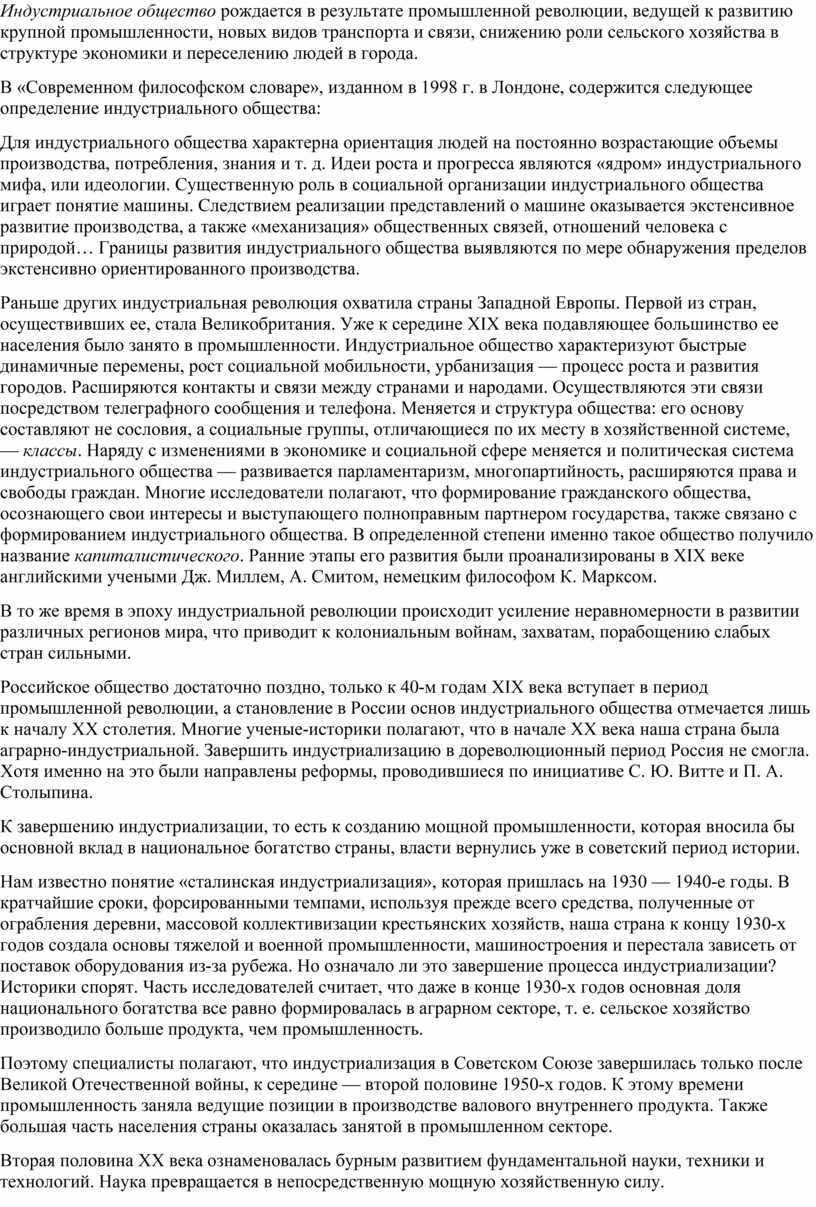 Индустриальное общество рождается в результате промышленной революции, ведущей к развитию крупной промышленности, новых видов транспорта и связи, снижению роли сельского хозяйства в структуре экономики и переселению людей в города.

В «Современном философском словаре», изданном в 1998 г. в Лондоне, содержится следующее определение индустриального общества:

Для индустриального общества характерна ориентация людей на постоянно возрастающие объемы производства, потребления, знания и т. д. Идеи роста и прогресса являются «ядром» индустриального мифа, или идеологии. Существенную роль в социальной организации индустриального общества играет понятие машины. Следствием реализации представлений о машине оказывается экстенсивное развитие производства, а также «механизация» общественных связей, отношений человека с природой… Границы развития индустриального общества выявляются по мере обнаружения пределов экстенсивно ориентированного производства.

Раньше других индустриальная революция охватила страны Западной Европы. Первой из стран, осуществивших ее, стала Великобритания. Уже к середине XIX века подавляющее большинство ее населения было занято в промышленности. Индустриальное общество характеризуют быстрые динамичные перемены, рост социальной мобильности, урбанизация — процесс роста и развития городов. Расширяются контакты и связи между странами и народами. Осуществляются эти связи посредством телеграфного сообщения и телефона. Меняется и структура общества: его основу составляют не сословия, а социальные группы, отличающиеся по их месту в хозяйственной системе, — классы. Наряду с изменениями в экономике и социальной сфере меняется и политическая система индустриального общества — развивается парламентаризм, многопартийность, расширяются права и свободы граждан. Многие исследователи полагают, что формирование гражданского общества, осознающего свои интересы и выступающего полноправным партнером государства, также связано с формированием индустриального общества. В определенной степени именно такое общество получило название капиталистического. Ранние этапы его развития были проанализированы в XIX веке английскими учеными Дж. Миллем, А. Смитом, немецким философом К. Марксом.

В то же время в эпоху индустриальной революции происходит усиление неравномерности в развитии различных регионов мира, что приводит к колониальным войнам, захватам, порабощению слабых стран сильными.

Российское общество достаточно поздно, только к 40-м годам XIX века вступает в период промышленной революции, а становление в России основ индустриального общества отмечается лишь к началу XX столетия. Многие ученые-историки полагают, что в начале XX века наша страна была аграрно-индустриальной. Завершить индустриализацию в дореволюционный период Россия не смогла. Хотя именно на это были направлены реформы, проводившиеся по инициативе С. Ю. Витте и П. А. Столыпина.

К завершению индустриализации, то есть к созданию мощной промышленности, которая вносила бы основной вклад в национальное богатство страны, власти вернулись уже в советский период истории.

Нам известно понятие «сталинская индустриализация», которая пришлась на 1930 — 1940-е годы. В кратчайшие сроки, форсированными темпами, используя прежде всего средства, полученные от ограбления деревни, массовой коллективизации крестьянских хозяйств, наша страна к концу 1930-х годов создала основы тяжелой и военной промышленности, машиностроения и перестала зависеть от поставок оборудования из-за рубежа. Но означало ли это завершение процесса индустриализации? Историки спорят. Часть исследователей считает, что даже в конце 1930-х годов основная доля национального богатства все равно формировалась в аграрном секторе, т. е. сельское хозяйство производило больше продукта, чем промышленность.

Поэтому специалисты полагают, что индустриализация в Советском Союзе завершилась только после Великой Отечественной войны, к середине — второй половине 1950-х годов. К этому времени промышленность заняла ведущие позиции в производстве валового внутреннего продукта. Также большая часть населения страны оказалась занятой в промышленном секторе.

Вторая половина XX века ознаменовалась бурным развитием фундаментальной науки, техники и технологий. Наука превращается в непосредственную мощную хозяйственную силу.